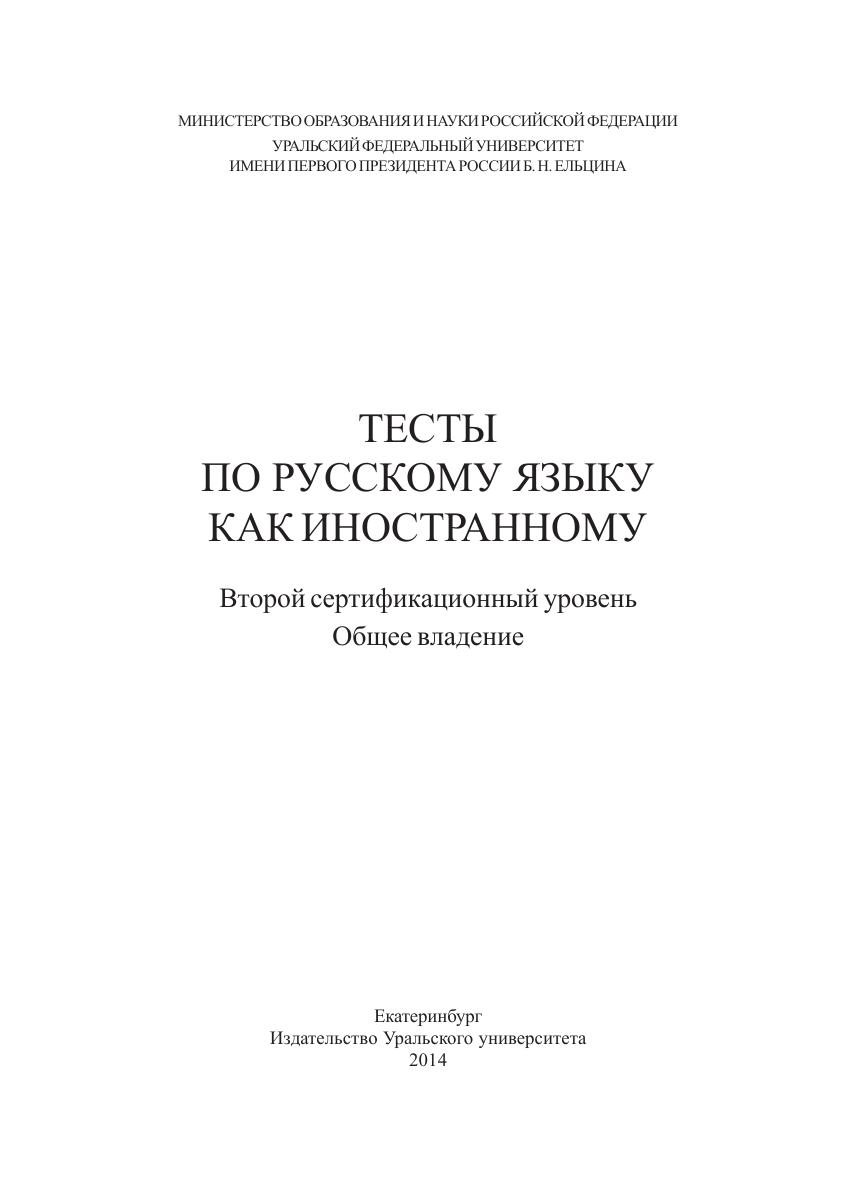 МИНИСТЕРСТВО ОБРАЗОВАНИЯ И НАУКИ РОССИЙСКОЙ ФЕДЕРАЦИИ
УРАЛЬСКИЙ ФЕДЕРАЛЬНЫЙ УНИВЕРСИТЕТ
ИМЕНИ ПЕРВОГО ПРЕЗИДЕНТА РОССИИ Б. Н. ЕЛЬЦИНА

ТЕСТЫ
ПО РУССКОМУ ЯЗЫКУ
КАК ИНОСТРАННОМУ

Второй сертификационный уровень
Общее владение

Екатеринбург
Издательство Уральского университета
2014